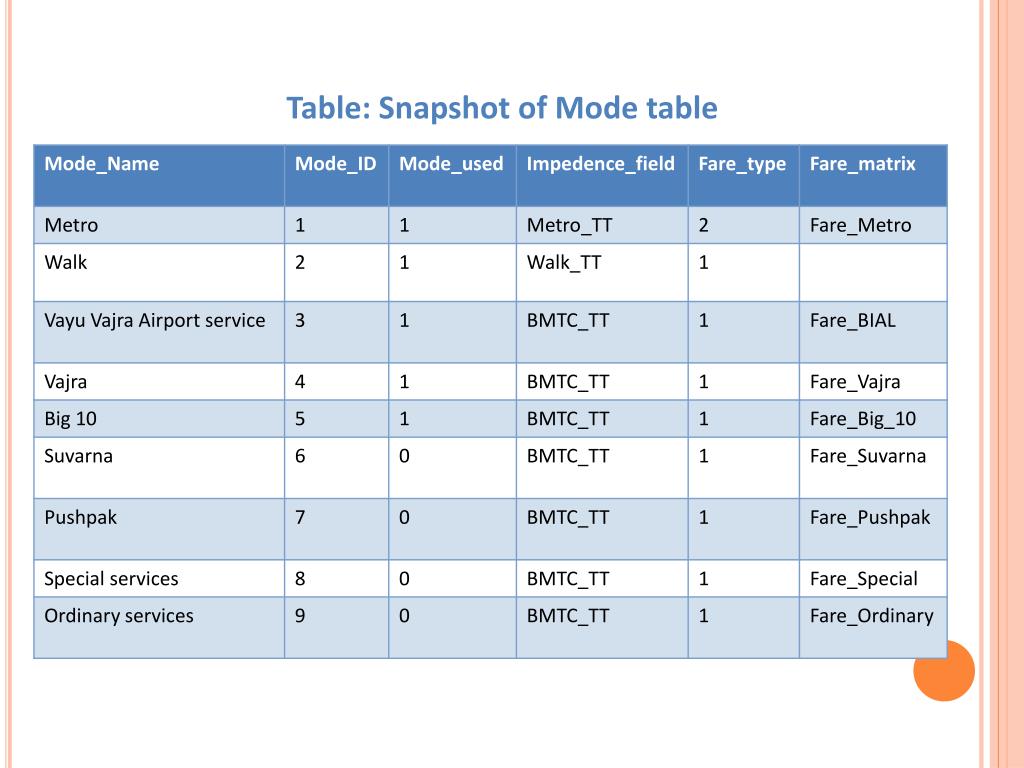 Table: Snapshot of Mode table

| Mode_Name | Mode_ID | Mode_used | Impedence_field | Fare_type | Fare_matrix |
|---|---|---|---|---|---|
| Metro | 1 | 1 | Metro_TT | 2 | Fare_Metro |
| Walk | 2 | 1 | Walk_TT | 1 | |
| Vayu Vajra Airport service | 3 | 1 | BMTC_TT | 1 | Fare_BIAL |
| Vajra | 4 | 1 | BMTC_TT | 1 | Fare_Vajra |
| Big 10 | 5 | 1 | BMTC_TT | 1 | Fare_Big_10 |
| Suvarna | 6 | 0 | BMTC_TT | 1 | Fare_Suvarna |
| Pushpak | 7 | 0 | BMTC_TT | 1 | Fare_Pushpak |
| Special services | 8 | 0 | BMTC_TT | 1 | Fare_Special |
| Ordinary services | 9 | 0 | BMTC_TT | 1 | Fare_Ordinary |